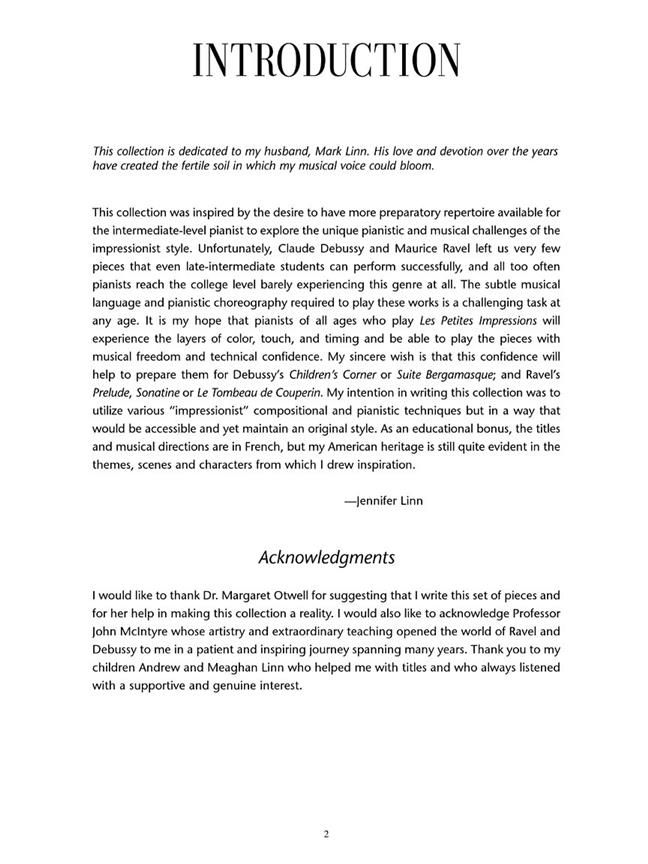 INTRODUCTION

This collection is dedicated to my husband, Mark Linn. His love and devotion over the years have created the fertile soil in which my musical voice could bloom.

This collection was inspired by the desire to have more preparatory repertoire available for the intermediate-level pianist to explore the unique pianistic and musical challenges of the impressionist style. Unfortunately, Claude Debussy and Maurice Ravel left us very few pieces that even late-intermediate students can perform successfully, and all too often pianists reach the college level barely experiencing this genre at all. The subtle musical language and pianistic choreography required to play these works is a challenging task at any age. It is my hope that pianists of all ages who play Les Petites Impressions will experience the layers of color, touch, and timing and be able to play the pieces with musical freedom and technical confidence. My sincere wish is that this confidence will help to prepare them for Debussy's Children's Corner or Suite Bergamasque; and Ravel's Prelude, Sonatine or Le Tombeau de Couperin. My intention in writing this collection was to utilize various "impressionist" compositional and pianistic techniques but in a way that would be accessible and yet maintain an original style. As an educational bonus, the titles and musical directions are in French, but my American heritage is still quite evident in the themes, scenes and characters from which I drew inspiration.

—Jennifer Linn

Acknowledgments

I would like to thank Dr. Margaret Otwell for suggesting that I write this set of pieces and for her help in making this collection a reality. I would also like to acknowledge Professor John McIntyre whose artistry and extraordinary teaching opened the world of Ravel and Debussy to me in a patient and inspiring journey spanning many years. Thank you to my children Andrew and Meaghan Linn who helped me with titles and who always listened with a supportive and genuine interest.

2